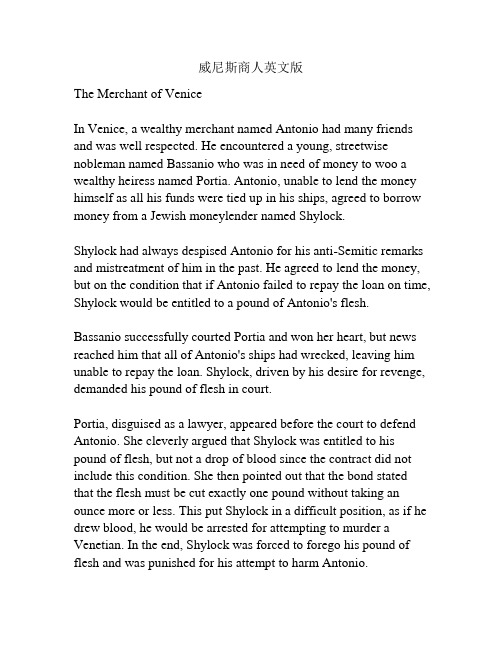 威尼斯商人英文版

The Merchant of Venice

In Venice, a wealthy merchant named Antonio had many friends and was well respected. He encountered a young, streetwise nobleman named Bassanio who was in need of money to woo a wealthy heiress named Portia. Antonio, unable to lend the money himself as all his funds were tied up in his ships, agreed to borrow money from a Jewish moneylender named Shylock.

Shylock had always despised Antonio for his anti-Semitic remarks and mistreatment of him in the past. He agreed to lend the money, but on the condition that if Antonio failed to repay the loan on time, Shylock would be entitled to a pound of Antonio's flesh.

Bassanio successfully courted Portia and won her heart, but news reached him that all of Antonio's ships had wrecked, leaving him unable to repay the loan. Shylock, driven by his desire for revenge, demanded his pound of flesh in court.

Portia, disguised as a lawyer, appeared before the court to defend Antonio. She cleverly argued that Shylock was entitled to his pound of flesh, but not a drop of blood since the contract did not include this condition. She then pointed out that the bond stated that the flesh must be cut exactly one pound without taking an ounce more or less. This put Shylock in a difficult position, as if he drew blood, he would be arrested for attempting to murder a Venetian. In the end, Shylock was forced to forego his pound of flesh and was punished for his attempt to harm Antonio.